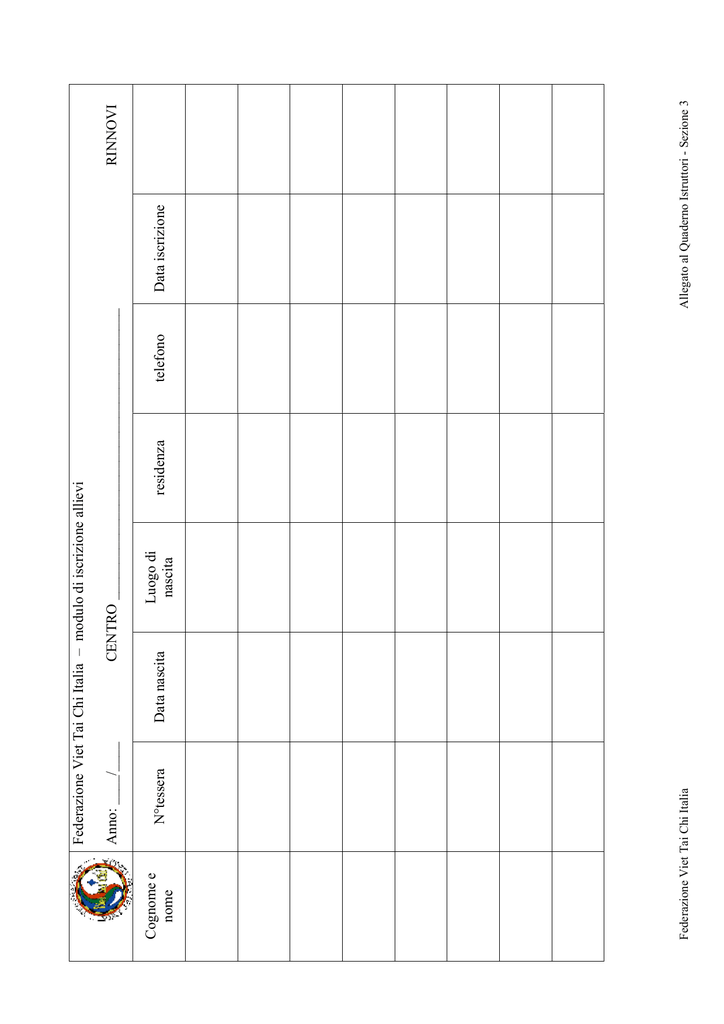 Federazione Viet Tai Chi Italia – modulo di iscrizione allievi

Anno: ____/____ CENTRO ______________________________

RINNOVI

| Cognome e nome | N°tessera | Data nascita | Luogo di nascita | residenza | telefono | Data iscrizione | |
|---|---|---|---|---|---|---|---|
| | | | | | | | |
| | | | | | | | |
| | | | | | | | |
| | | | | | | | |
| | | | | | | | |
| | | | | | | | |
| | | | | | | | |
| | | | | | | | |

Federazione Viet Tai Chi Italia

Allegato al Quaderno Istruttori - Sezione 3